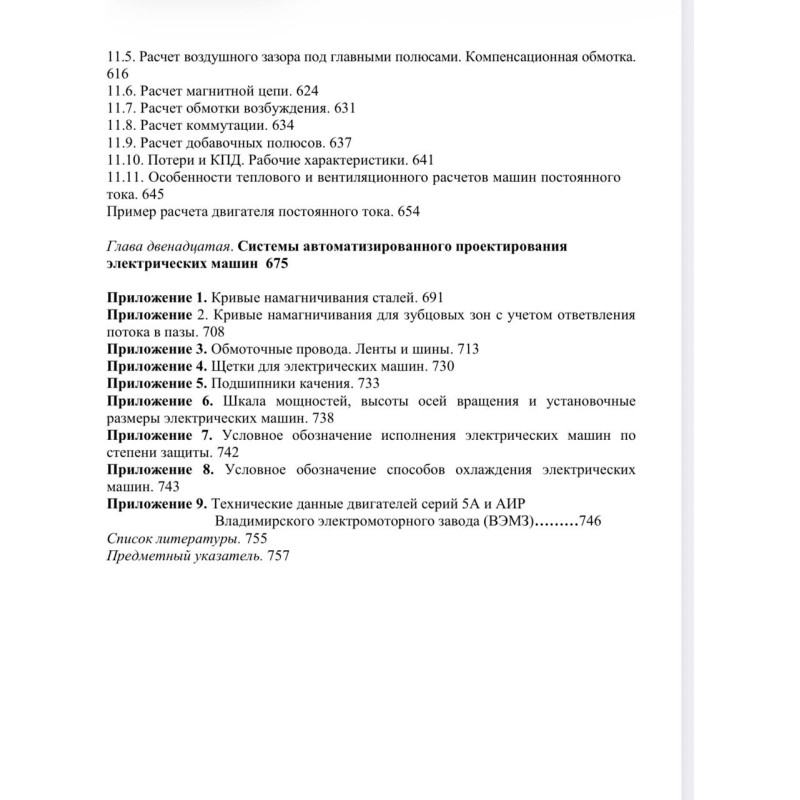 11.5. Расчет воздушного зазора под главными полюсами. Компенсационная обмотка. 616
11.6. Расчет магнитной цепи. 624
11.7. Расчет обмотки возбуждения. 631
11.8. Расчет коммутации. 634
11.9. Расчет добавочных полюсов. 637
11.10. Потери и КПД. Рабочие характеристики. 641
11.11. Особенности теплового и вентиляционного расчетов машин постоянного тока. 645
Пример расчета двигателя постоянного тока. 654

Глава двенадцатая. Системы автоматизированного проектирования электрических машин 675

Приложение 1. Кривые намагничивания сталей. 691
Приложение 2. Кривые намагничивания для зубцовых зон с учетом ответвления потока в пазы. 708
Приложение 3. Обмоточные провода. Ленты и шины. 713
Приложение 4. Щетки для электрических машин. 730
Приложение 5. Подшипники качения. 733
Приложение 6. Шкала мощностей, высоты осей вращения и установочные размеры электрических машин. 738
Приложение 7. Условное обозначение исполнения электрических машин по степени защиты. 742
Приложение 8. Условное обозначение способов охлаждения электрических машин. 743
Приложение 9. Технические данные двигателей серий 5А и АИР Владимирского электромоторного завода (ВЭМЗ)………746
Список литературы. 755
Предметный указатель. 757